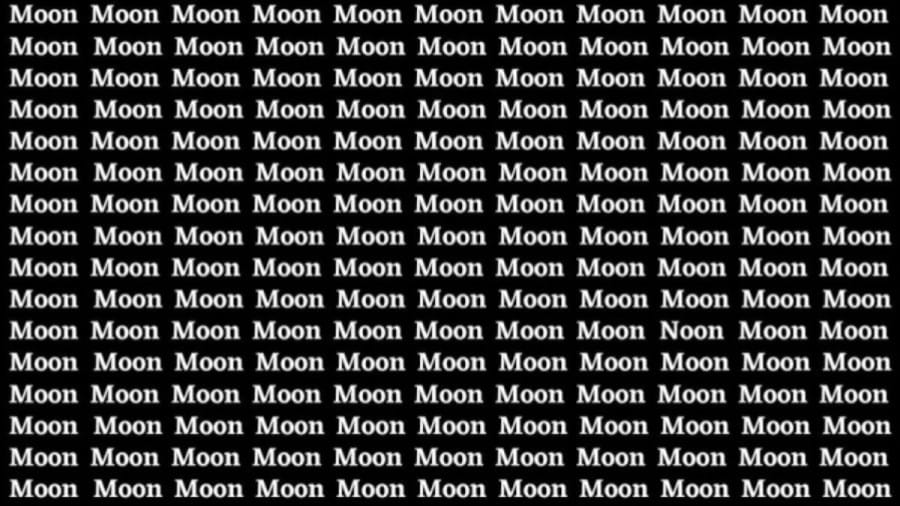 Moon Moon Moon Moon Moon Moon Moon Moon Moon Moon Moon
Moon Moon Moon Moon Moon Moon Moon Moon Moon Moon Moon
Moon Moon Moon Moon Moon Moon Moon Moon Moon Moon Moon
Moon Moon Moon Moon Moon Moon Moon Moon Moon Moon Moon
Moon Moon Moon Moon Moon Moon Moon Moon Moon Moon Moon
Moon Moon Moon Moon Moon Moon Moon Moon Moon Moon Moon
Moon Moon Moon Moon Moon Moon Moon Moon Moon Moon Moon
Moon Moon Moon Moon Moon Moon Moon Moon Moon Moon Moon
Moon Moon Moon Moon Moon Moon Moon Moon Moon Moon Moon
Moon Moon Moon Moon Moon Moon Moon Moon Moon Moon Moon
Moon Moon Moon Moon Moon Moon Moon Moon Noon Moon Moon
Moon Moon Moon Moon Moon Moon Moon Moon Moon Moon Moon
Moon Moon Moon Moon Moon Moon Moon Moon Moon Moon Moon
Moon Moon Moon Moon Moon Moon Moon Moon Moon Moon Moon
Moon Moon Moon Moon Moon Moon Moon Moon Moon Moon Moon
Moon Moon Moon Moon Moon Moon Moon Moon Moon Moon Moon